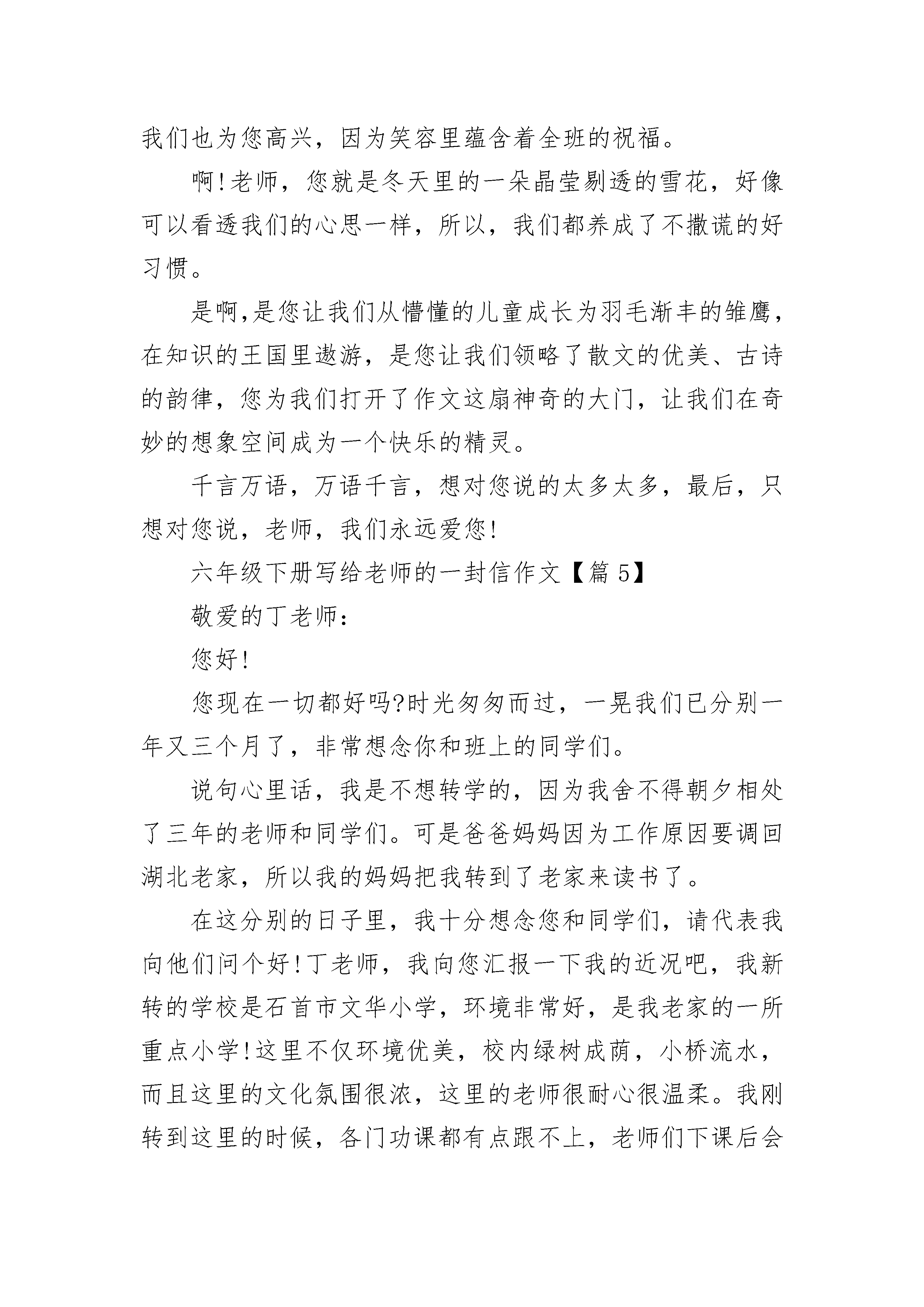 我们也为您高兴，因为笑容里蕴含着全班的祝福。

啊!老师，您就是冬天里的一朵晶莹剔透的雪花，好像可以看透我们的心思一样，所以，我们都养成了不撒谎的好习惯。

是啊,是您让我们从懵懂的儿童成长为羽毛渐丰的雏鹰，在知识的王国里遨游，是您让我们领略了散文的优美、古诗的韵律，您为我们打开了作文这扇神奇的大门，让我们在奇妙的想象空间成为一个快乐的精灵。

千言万语，万语千言，想对您说的太多太多，最后，只想对您说，老师，我们永远爱您!

六年级下册写给老师的一封信作文【篇 5】

敬爱的丁老师：

您好!

您现在一切都好吗?时光匆匆而过，一晃我们已分别一年又三个月了，非常想念你和班上的同学们。

说句心里话，我是不想转学的，因为我舍不得朝夕相处了三年的老师和同学们。可是爸爸妈妈因为工作原因要调回湖北老家，所以我的妈妈把我转到了老家来读书了。

在这分别的日子里，我十分想念您和同学们，请代表我向他们问个好!丁老师，我向您汇报一下我的近况吧，我新转的学校是石首市文华小学，环境非常好，是我老家的一所重点小学!这里不仅环境优美，校内绿树成荫，小桥流水，而且这里的文化氛围很浓，这里的老师很耐心很温柔。我刚转到这里的时候，各门功课都有点跟不上，老师们下课后会